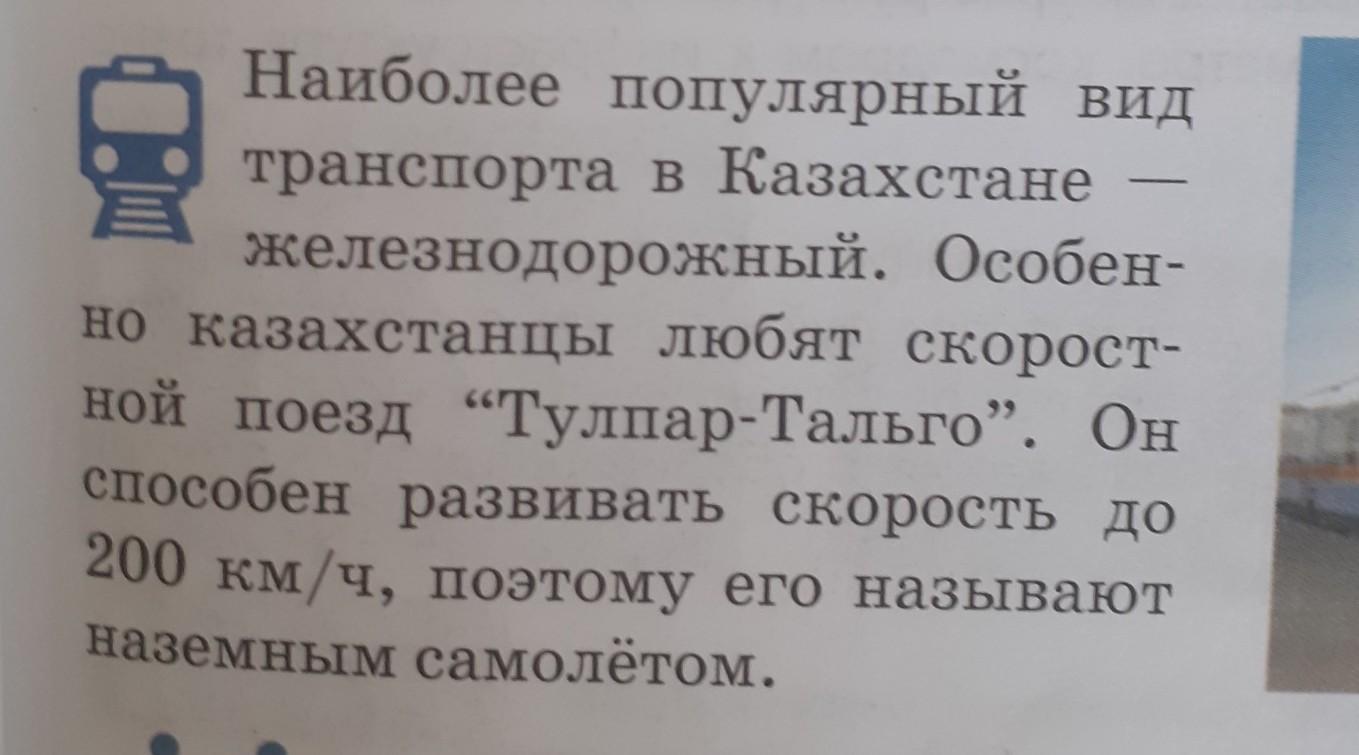 Наиболее популярный вид транспорта в Казахстане — железнодорожный. Особенно казахстанцы любят скоростной поезд "Тулпар-Тальго". Он способен развивать скорость до 200 км/ч, поэтому его называют наземным самолётом.